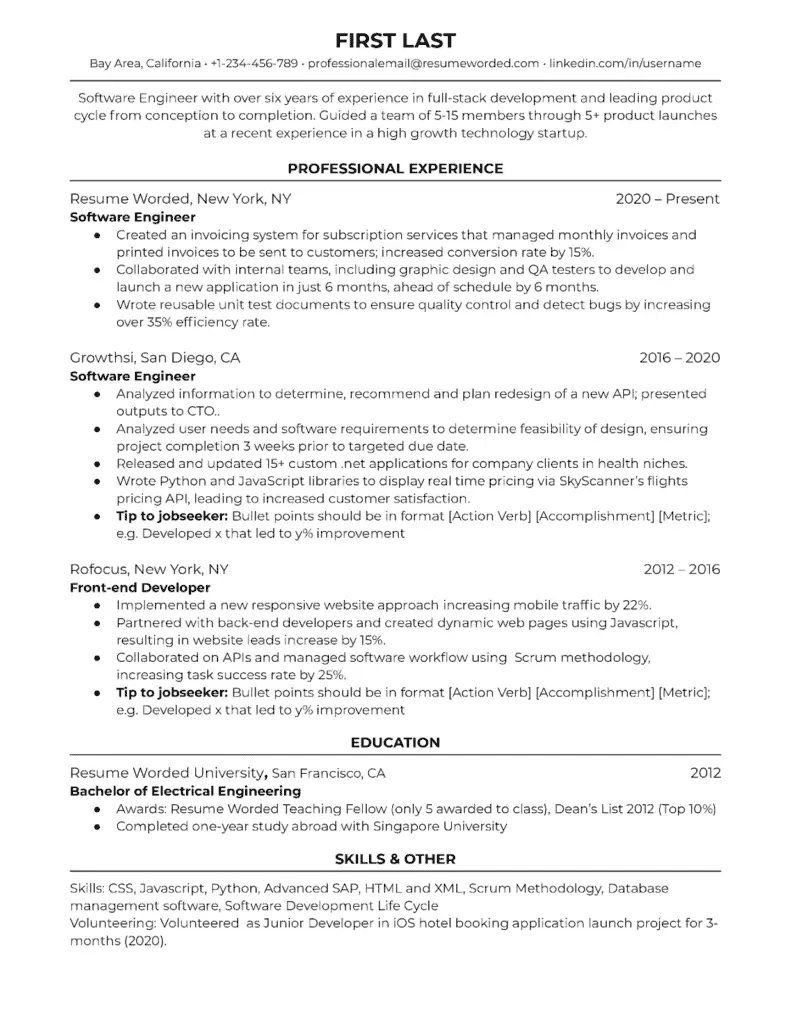 FIRST LAST

Bay Area, California • +1-234-456-789 • professionalemail@resumeworded.com • linkedin.com/in/username

Software Engineer with over six years of experience in full-stack development and leading product cycle from conception to completion. Guided a team of 5-15 members through 5+ product launches at a recent experience in a high growth technology startup.

PROFESSIONAL EXPERIENCE

Resume Worded, New York, NY 2020 – Present
Software Engineer
● Created an invoicing system for subscription services that managed monthly invoices and printed invoices to be sent to customers; increased conversion rate by 15%.
● Collaborated with internal teams, including graphic design and QA testers to develop and launch a new application in just 6 months, ahead of schedule by 6 months.
● Wrote reusable unit test documents to ensure quality control and detect bugs by increasing over 35% efficiency rate.

Growthsi, San Diego, CA 2016 – 2020
Software Engineer
● Analyzed information to determine, recommend and plan redesign of a new API; presented outputs to CTO..
● Analyzed user needs and software requirements to determine feasibility of design, ensuring project completion 3 weeks prior to targeted due date.
● Released and updated 15+ custom .net applications for company clients in health niches.
● Wrote Python and JavaScript libraries to display real time pricing via SkyScanner's flights pricing API, leading to increased customer satisfaction.
● Tip to jobseeker: Bullet points should be in format [Action Verb] [Accomplishment] [Metric]; e.g. Developed x that led to y% improvement

Rofocus, New York, NY 2012 – 2016
Front-end Developer
● Implemented a new responsive website approach increasing mobile traffic by 22%.
● Partnered with back-end developers and created dynamic web pages using Javascript, resulting in website leads increase by 15%.
● Collaborated on APIs and managed software workflow using Scrum methodology, increasing task success rate by 25%.
● Tip to jobseeker: Bullet points should be in format [Action Verb] [Accomplishment] [Metric]; e.g. Developed x that led to y% improvement

EDUCATION

Resume Worded University, San Francisco, CA 2012
Bachelor of Electrical Engineering
● Awards: Resume Worded Teaching Fellow (only 5 awarded to class), Dean's List 2012 (Top 10%)
● Completed one-year study abroad with Singapore University

SKILLS & OTHER

Skills: CSS, Javascript, Python, Advanced SAP, HTML and XML, Scrum Methodology, Database management software, Software Development Life Cycle
Volunteering: Volunteered as Junior Developer in iOS hotel booking application launch project for 3-months (2020).